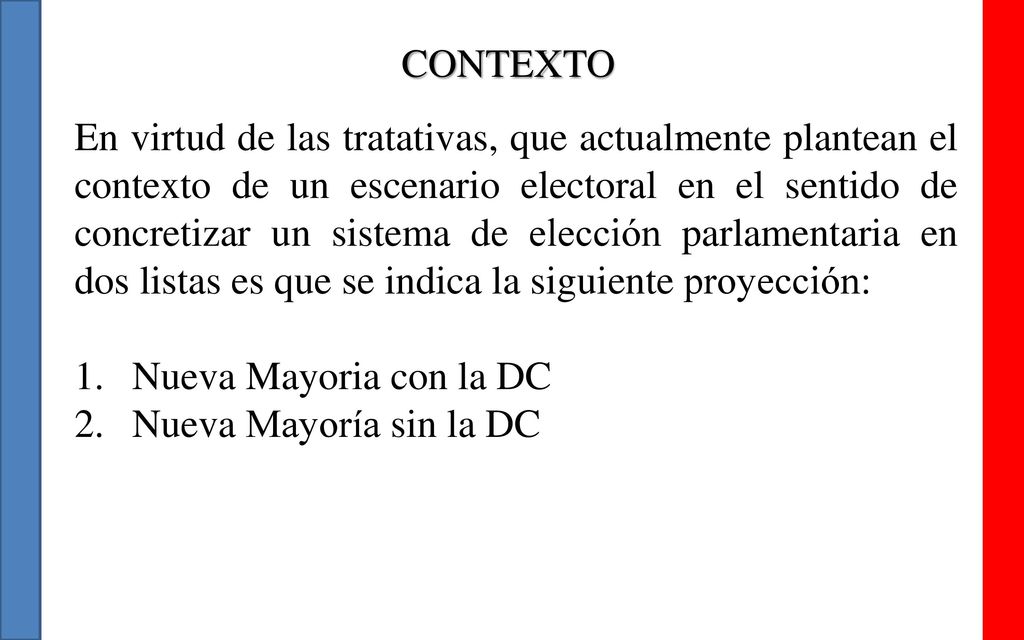 CONTEXTO

En virtud de las tratativas, que actualmente plantean el contexto de un escenario electoral en el sentido de concretizar un sistema de elección parlamentaria en dos listas es que se indica la siguiente proyección:

1. Nueva Mayoria con la DC
2. Nueva Mayoría sin la DC